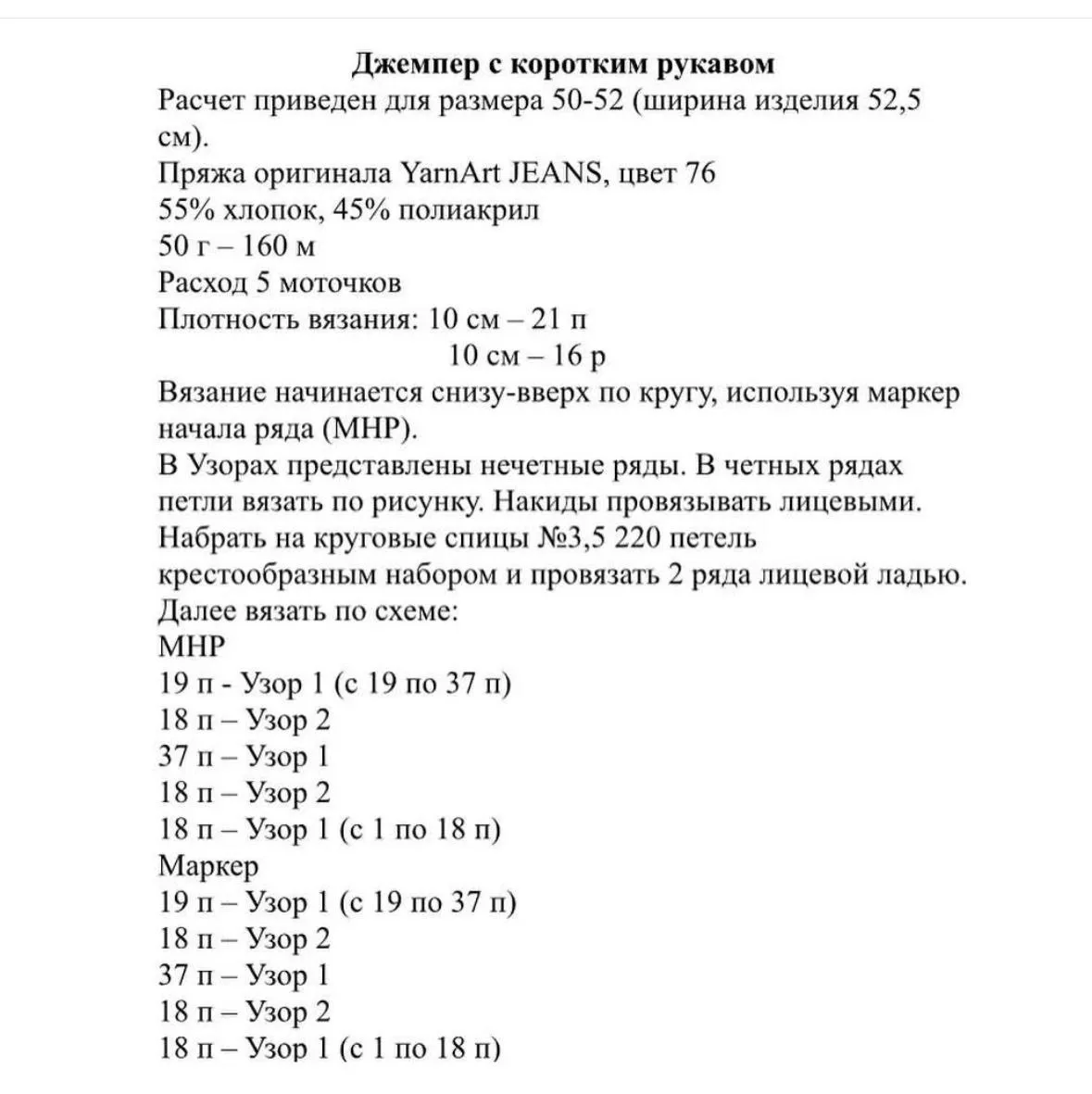 Джемпер с коротким рукавом
Расчет приведен для размера 50-52 (ширина изделия 52,5 см).
Пряжа оригинала YarnArt JEANS, цвет 76
55% хлопок, 45% полиакрил
50 г – 160 м
Расход 5 моточков
Плотность вязания: 10 см – 21 п
10 см – 16 р
Вязание начинается снизу-вверх по кругу, используя маркер начала ряда (МНР).
В Узорах представлены нечетные ряды. В четных рядах петли вязать по рисунку. Накиды провязывать лицевыми.
Набрать на круговые спицы №3,5 220 петель крестообразным набором и провязать 2 ряда лицевой ладью.
Далее вязать по схеме:
МНР
19 п - Узор 1 (с 19 по 37 п)
18 п – Узор 2
37 п – Узор 1
18 п – Узор 2
18 п – Узор 1 (с 1 по 18 п)
Маркер
19 п – Узор 1 (с 19 по 37 п)
18 п – Узор 2
37 п – Узор 1
18 п – Узор 2
18 п – Узор 1 (с 1 по 18 п)